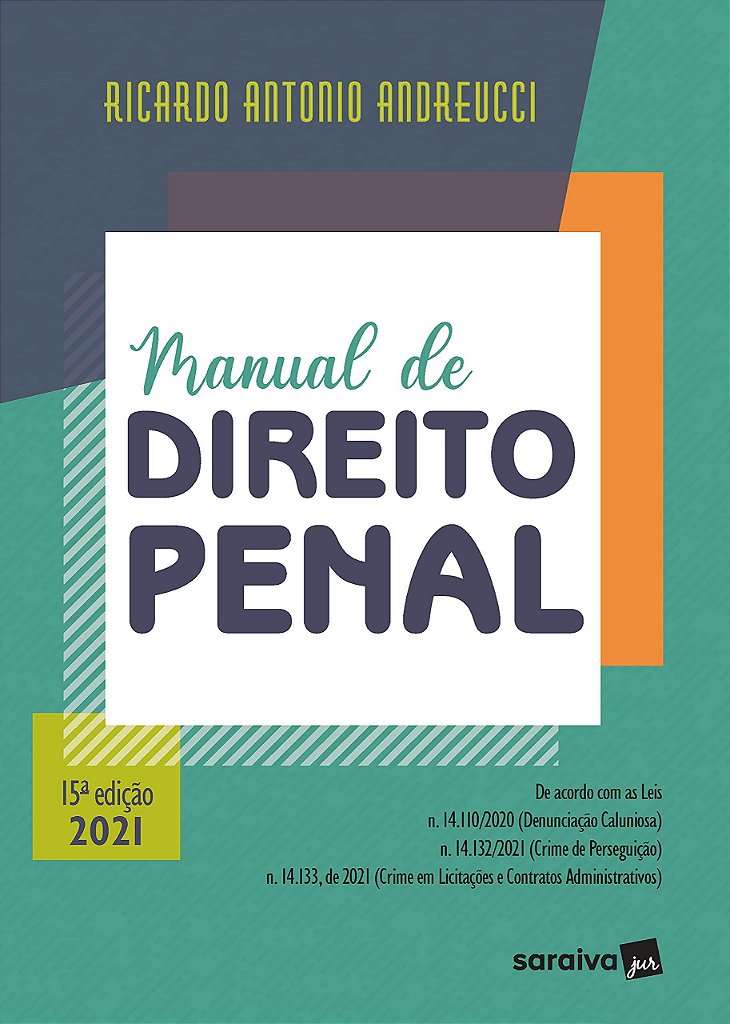 RICARDO ANTONIO ANDREUCCI

Manual de
DIREITO
PENAL

15ª edição
2021

De acordo com as Leis
n. 14.110/2020 (Denunciação Caluniosa)
n. 14.132/2021 (Crime de Perseguição)
n. 14.133, de 2021 (Crime em Licitações e Contratos Administrativos)

saraiva jur